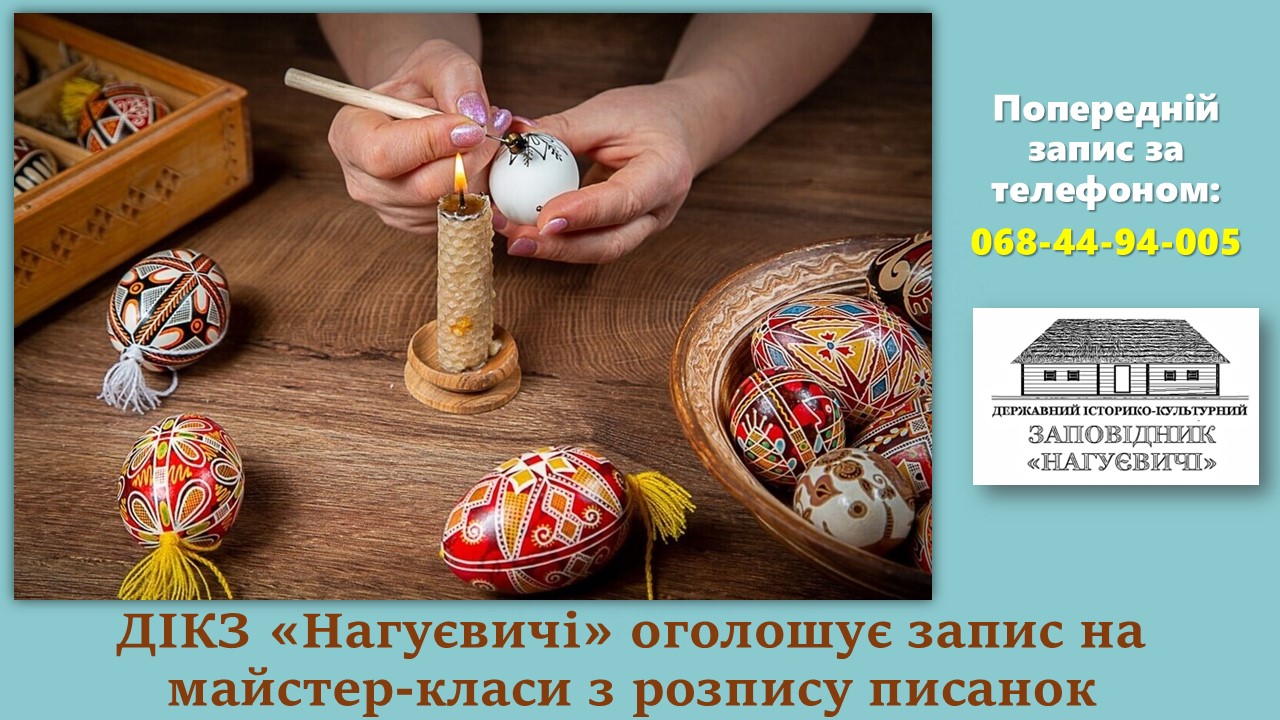 Попередній запис за телефоном:
068-44-94-005

ДЕРЖАВНИЙ ІСТОРИКО-КУЛЬТУРНИЙ
ЗАПОВІДНИК
«НАГУЄВИЧІ»

ДІКЗ «Нагуєвичі» оголошує запис на майстер-класи з розпису писанок